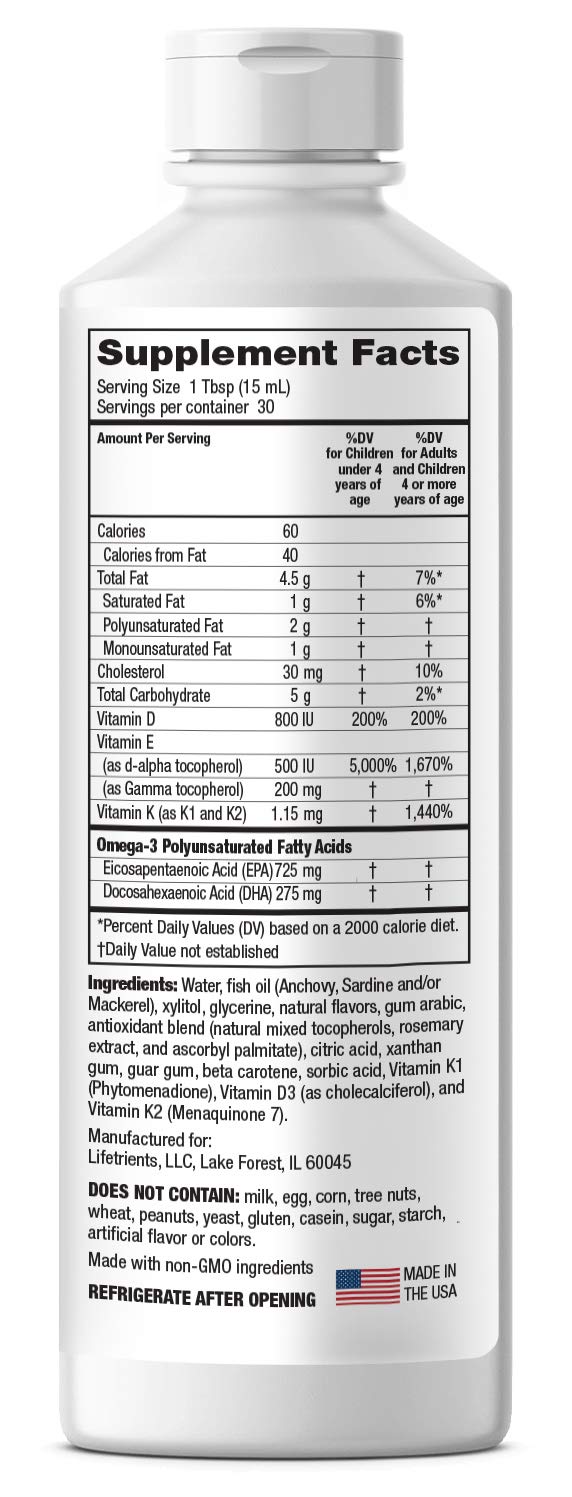 Supplement Facts
Serving Size 1 Tbsp (15 mL)
Servings per container 30

| Amount Per Serving | | %DV for Children under 4 years of age | %DV for Adults and Children 4 or more years of age |
|---|---|---|---|
| Calories | 60 | | |
| Calories from Fat | 40 | | |
| Total Fat | 4.5 g | † | 7%* |
| Saturated Fat | 1 g | † | 6%* |
| Polyunsaturated Fat | 2 g | † | † |
| Monounsaturated Fat | 1 g | † | † |
| Cholesterol | 30 mg | † | 10% |
| Total Carbohydrate | 5 g | † | 2%* |
| Vitamin D | 800 IU | 200% | 200% |
| Vitamin E | | | |
| (as d-alpha tocopherol) | 500 IU | 5,000% | 1,670% |
| (as Gamma tocopherol) | 200 mg | † | † |
| Vitamin K (as K1 and K2) | 1.15 mg | † | 1,440% |
| Omega-3 Polyunsaturated Fatty Acids | | | |
| Eicosapentaenoic Acid (EPA) | 725 mg | † | † |
| Docosahexaenoic Acid (DHA) | 275 mg | † | † |

*Percent Daily Values (DV) based on a 2000 calorie diet.
†Daily Value not established

Ingredients: Water, fish oil (Anchovy, Sardine and/or Mackerel), xylitol, glycerine, natural flavors, gum arabic, antioxidant blend (natural mixed tocopherols, rosemary extract, and ascorbyl palmitate), citric acid, xanthan gum, guar gum, beta carotene, sorbic acid, Vitamin K1 (Phytomenadione), Vitamin D3 (as cholecalciferol), and Vitamin K2 (Menaquinone 7).

Manufactured for:
Lifetrients, LLC, Lake Forest, IL 60045

DOES NOT CONTAIN: milk, egg, corn, tree nuts, wheat, peanuts, yeast, gluten, casein, sugar, starch, artificial flavor or colors.

Made with non-GMO ingredients
REFRIGERATE AFTER OPENING

MADE IN THE USA